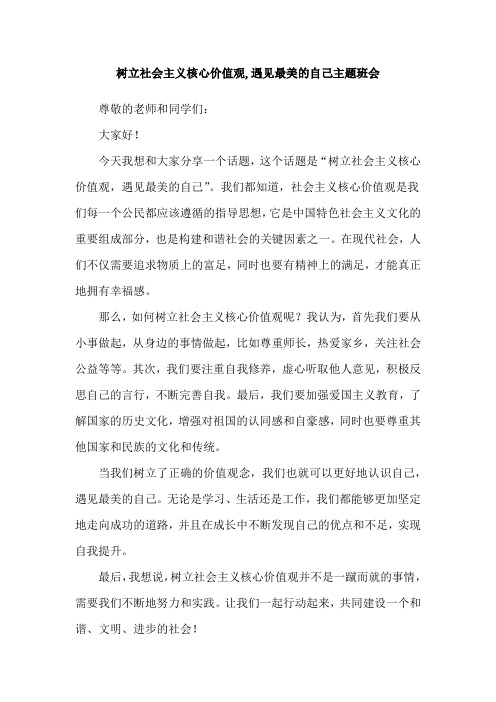 树立社会主义核心价值观,遇见最美的自己主题班会

尊敬的老师和同学们：

大家好！

今天我想和大家分享一个话题，这个话题是“树立社会主义核心价值观，遇见最美的自己”。我们都知道，社会主义核心价值观是我们每一个公民都应该遵循的指导思想，它是中国特色社会主义文化的重要组成部分，也是构建和谐社会的关键因素之一。在现代社会，人们不仅需要追求物质上的富足，同时也要有精神上的满足，才能真正地拥有幸福感。

那么，如何树立社会主义核心价值观呢？我认为，首先我们要从小事做起，从身边的事情做起，比如尊重师长，热爱家乡，关注社会公益等等。其次，我们要注重自我修养，虚心听取他人意见，积极反思自己的言行，不断完善自我。最后，我们要加强爱国主义教育，了解国家的历史文化，增强对祖国的认同感和自豪感，同时也要尊重其他国家和民族的文化和传统。

当我们树立了正确的价值观念，我们也就可以更好地认识自己，遇见最美的自己。无论是学习、生活还是工作，我们都能够更加坚定地走向成功的道路，并且在成长中不断发现自己的优点和不足，实现自我提升。

最后，我想说，树立社会主义核心价值观并不是一蹴而就的事情，需要我们不断地努力和实践。让我们一起行动起来，共同建设一个和谐、文明、进步的社会！